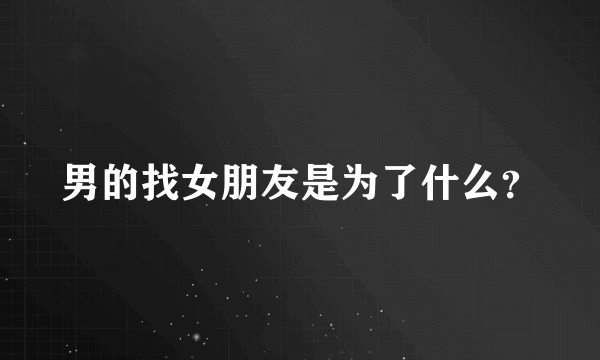 男的找女朋友是为了什么?